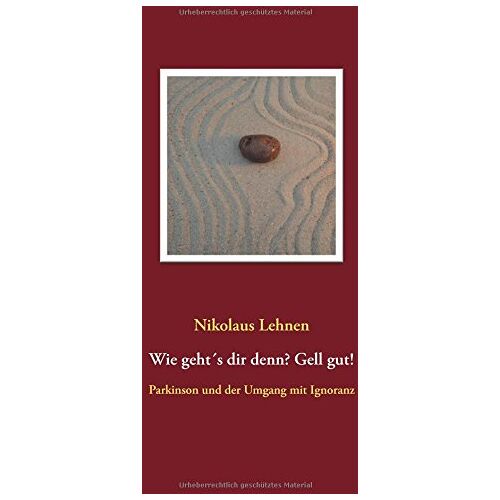 Urheberrechtlich geschütztes Material

Nikolaus Lehnen

Wie geht´s dir denn? Gell gut!

Parkinson und der Umgang mit Ignoranz

Urheberrechtlich geschütztes Material